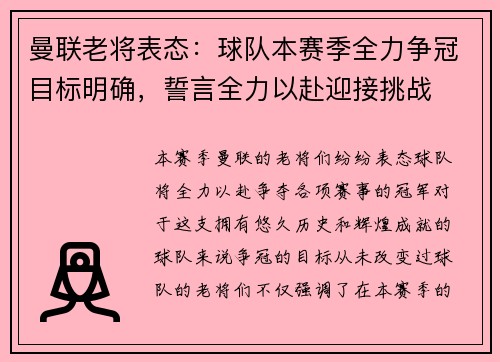 曼联老将表态：球队本赛季全力争冠目标明确，誓言全力以赴迎接挑战

本赛季曼联的老将们纷纷表态球队将全力以赴争夺各项赛事的冠军对于这支拥有悠久历史和辉煌成就的球队来说争冠的目标从未改变过球队的老将们不仅强调了在本赛季的